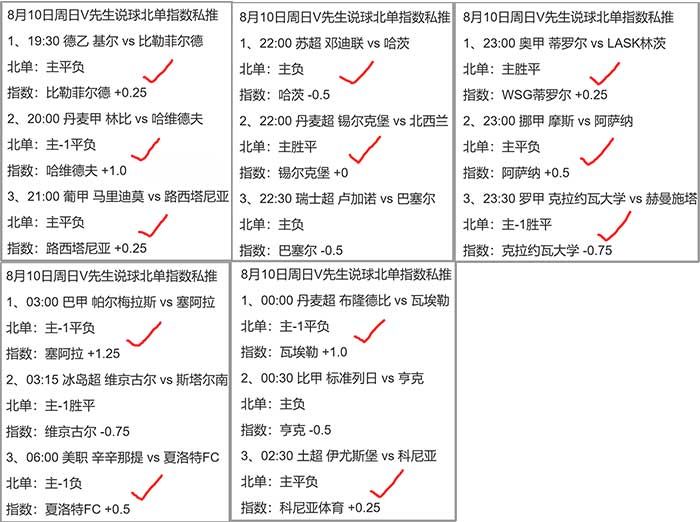 8月10日周日V先生说球北单指数私推

1、19:30 德乙 基尔 vs 比勒菲尔德

北单：主平负

指数：比勒菲尔德 +0.25

2、20:00 丹麦甲 林比 vs 哈维德夫

北单：主-1平负

指数：哈维德夫 +1.0

3、21:00 葡甲 马里迪莫 vs 路西塔尼亚

北单：主平负

指数：路西塔尼亚 +0.25

8月10日周日V先生说球北单指数私推

1、22:00 苏超 邓迪联 vs 哈茨

北单：主负

指数：哈茨 -0.5

2、22:00 丹麦超 锡尔克堡 vs 北西兰

北单：主胜平

指数：锡尔克堡 +0

3、22:30 瑞士超 卢加诺 vs 巴塞尔

北单：主负

指数：巴塞尔 -0.5

8月10日周日V先生说球北单指数私推

1、23:00 奥甲 蒂罗尔 vs LASK林茨

北单：主胜平

指数：WSG蒂罗尔 +0.25

2、23:00 挪甲 摩斯 vs 阿萨纳

北单：主平负

指数：阿萨纳 +0.5

3、23:30 罗甲 克拉约瓦大学 vs 赫曼施塔

北单：主-1胜平

指数：克拉约瓦大学 -0.75

8月10日周日V先生说球北单指数私推

1、03:00 巴甲 帕尔梅拉斯 vs 塞阿拉

北单：主-1平负

指数：塞阿拉 +1.25

2、03:15 冰岛超 维京古尔 vs 斯塔尔南

北单：主-1胜平

指数：维京古尔 -0.75

3、06:00 美职 辛辛那提 vs 夏洛特FC

北单：主-1负

指数：夏洛特FC +0.5

8月10日周日V先生说球北单指数私推

1、00:00 丹麦超 布隆德比 vs 瓦埃勒

北单：主-1平负

指数：瓦埃勒 +1.0

2、00:30 比甲 标准列日 vs 亨克

北单：主负

指数：亨克 -0.5

3、02:30 土超 伊尤斯堡 vs 科尼亚

北单：主平负

指数：科尼亚体育 +0.25